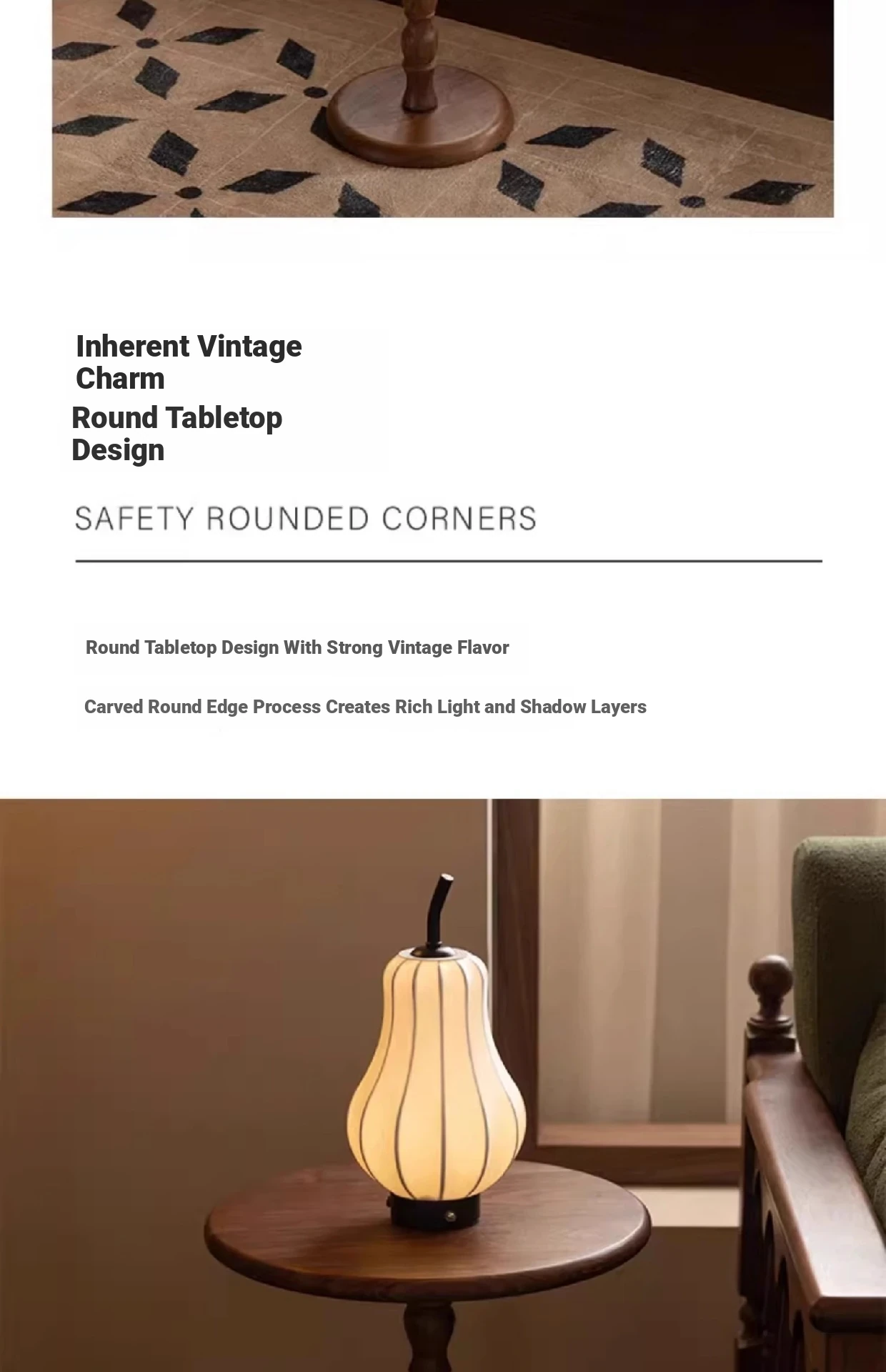 Inherent Vintage Charm
Round Tabletop Design

SAFETY ROUNDED CORNERS

Round Tabletop Design With Strong Vintage Flavor

Carved Round Edge Process Creates Rich Light and Shadow Layers